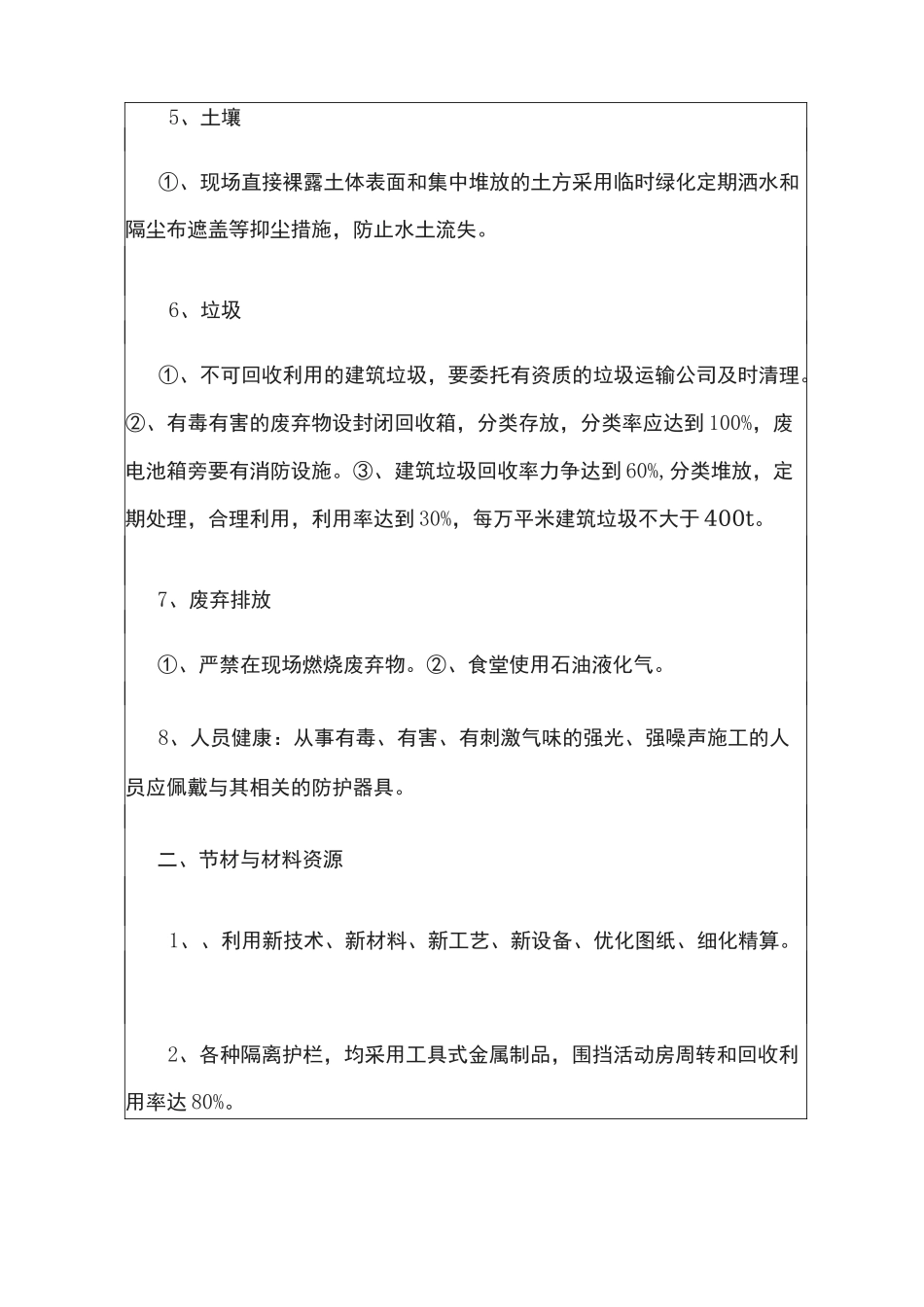 5、土壤

①、现场直接裸露土体表面和集中堆放的土方采用临时绿化定期洒水和隔尘布遮盖等抑尘措施，防止水土流失。

6、垃圾

①、不可回收利用的建筑垃圾，要委托有资质的垃圾运输公司及时清理。②、有毒有害的废弃物设封闭回收箱，分类存放，分类率应达到100%，废电池箱旁要有消防设施。③、建筑垃圾回收率力争达到60%，分类堆放，定期处理，合理利用，利用率达到30%，每万平米建筑垃圾不大于400t。

7、废弃排放

①、严禁在现场燃烧废弃物。②、食堂使用石油液化气。

8、人员健康：从事有毒、有害、有刺激气味的强光、强噪声施工的人员应佩戴与其相关的防护器具。

二、节材与材料资源

1、、利用新技术、新材料、新工艺、新设备、优化图纸、细化精算。

2、各种隔离护栏，均采用工具式金属制品，围挡活动房周转和回收利用率达80%。